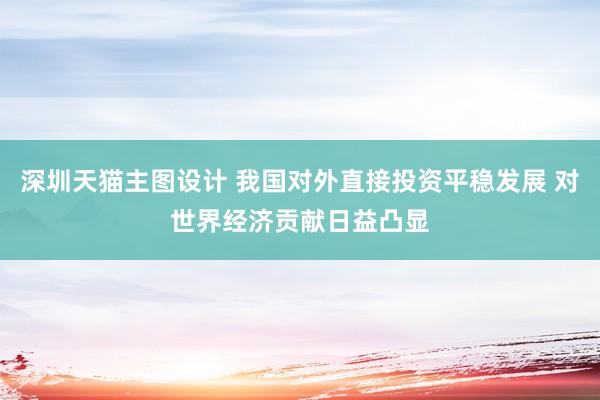 深圳天猫主图设计 我国对外直接投资平稳发展 对世界经济贡献日益凸显